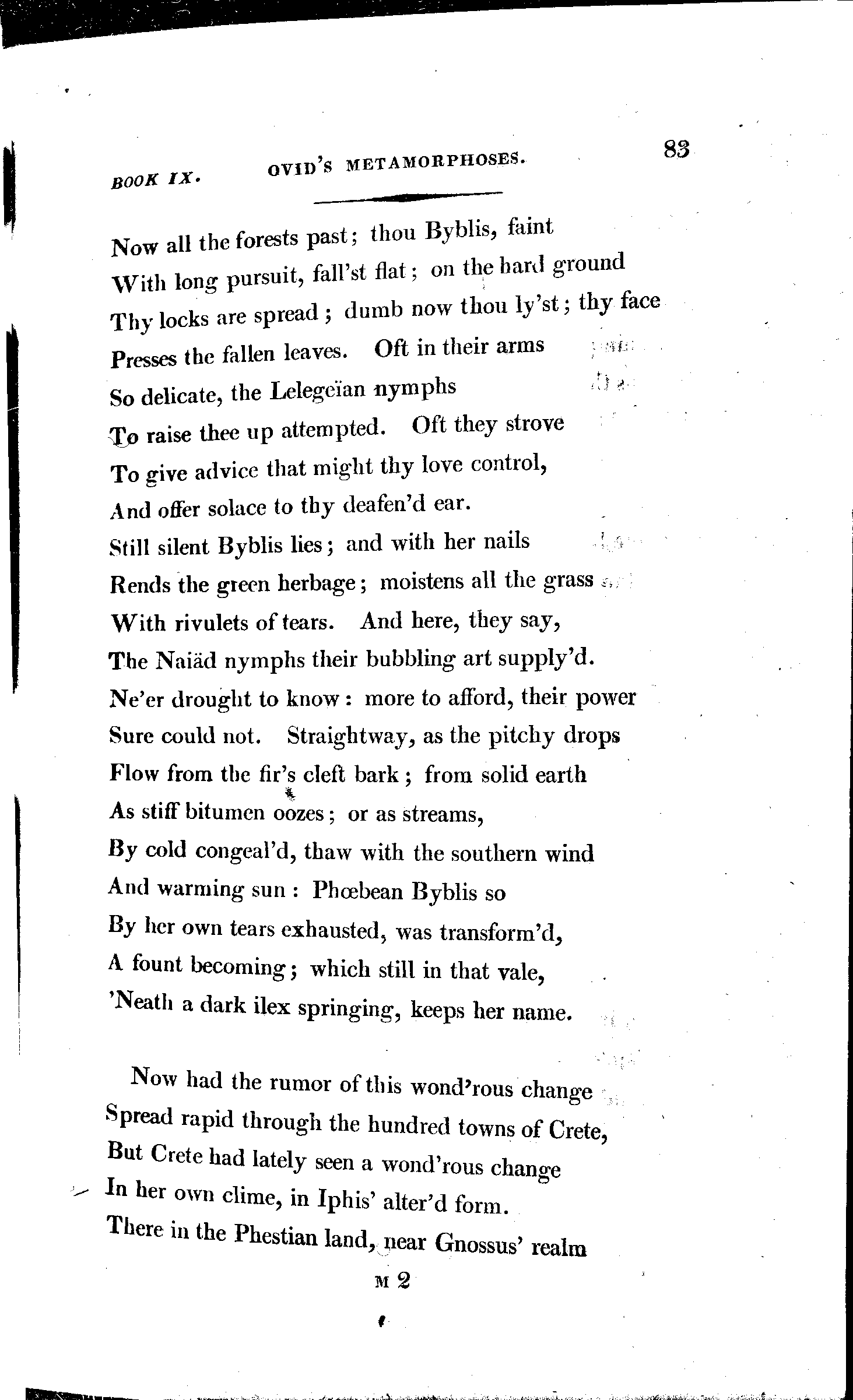 BOOK IX. OVID'S METAMORPHOSES. 83

Now all the forests past; thou Byblis, faint
With long pursuit, fall'st flat; on the hard ground
Thy locks are spread; dumb now thou ly'st; thy face
Presses the fallen leaves. Oft in their arms
So delicate, the Lelegeïan nymphs
To raise thee up attempted. Oft they strove
To give advice that might thy love control,
And offer solace to thy deafen'd ear.
Still silent Byblis lies; and with her nails
Rends the green herbage; moistens all the grass
With rivulets of tears. And here, they say,
The Naiäd nymphs their bubbling art supply'd.
Ne'er drought to know: more to afford, their power
Sure could not. Straightway, as the pitchy drops
Flow from the fir's cleft bark; from solid earth
As stiff bitumen oozes; or as streams,
By cold congeal'd, thaw with the southern wind
And warming sun: Phœbean Byblis so
By her own tears exhausted, was transform'd,
A fount becoming; which still in that vale,
'Neath a dark ilex springing, keeps her name.

Now had the rumor of this wond'rous change
Spread rapid through the hundred towns of Crete,
But Crete had lately seen a wond'rous change
In her own clime, in Iphis' alter'd form.
There in the Phestian land, near Gnossus' realm

M 2